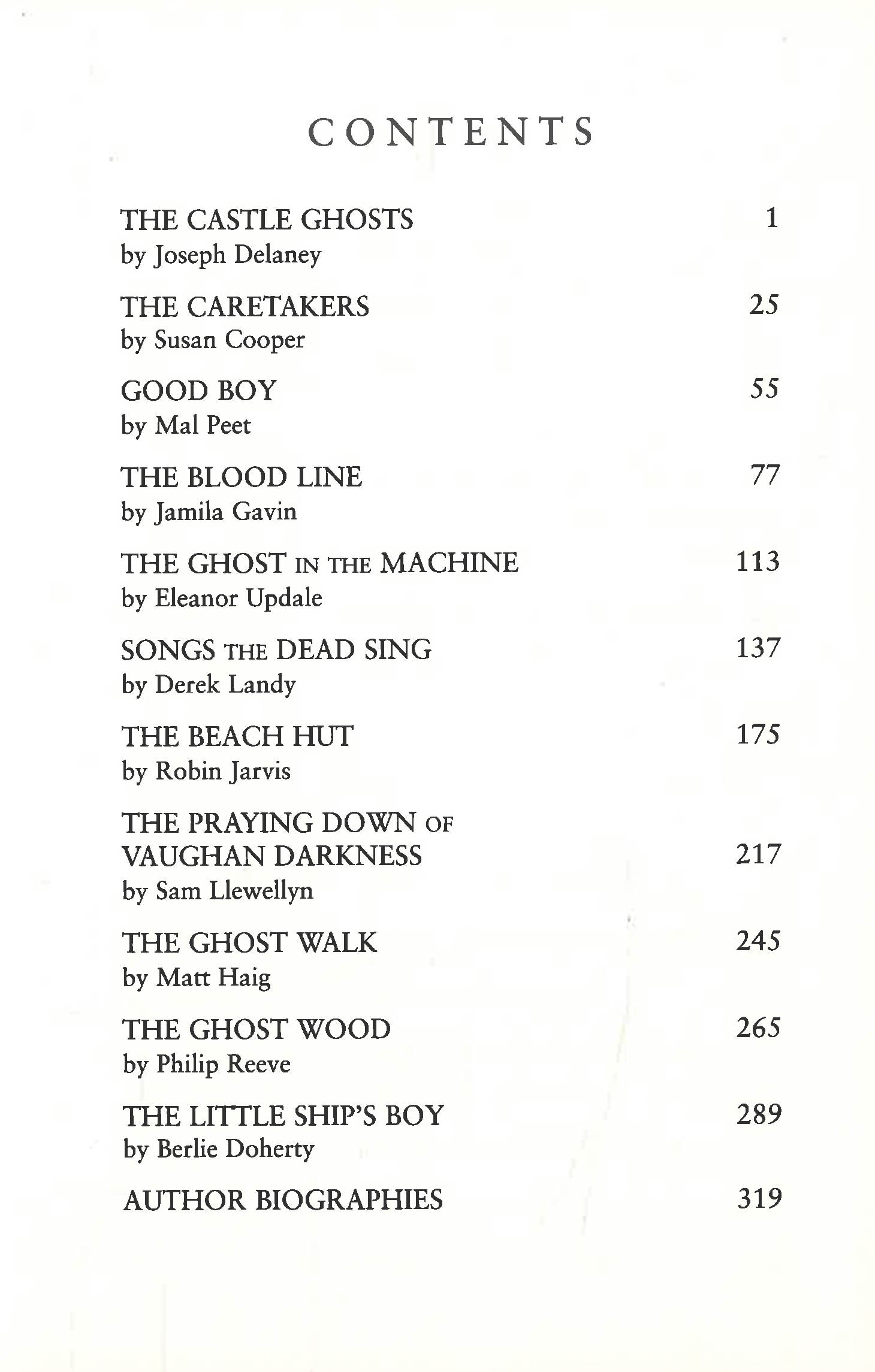 CONTENTS

THE CASTLE GHOSTS 1
by Joseph Delaney

THE CARETAKERS 25
by Susan Cooper

GOOD BOY 55
by Mal Peet

THE BLOOD LINE 77
by Jamila Gavin

THE GHOST IN THE MACHINE 113
by Eleanor Updale

SONGS THE DEAD SING 137
by Derek Landy

THE BEACH HUT 175
by Robin Jarvis

THE PRAYING DOWN OF VAUGHAN DARKNESS 217
by Sam Llewellyn

THE GHOST WALK 245
by Matt Haig

THE GHOST WOOD 265
by Philip Reeve

THE LITTLE SHIP'S BOY 289
by Berlie Doherty

AUTHOR BIOGRAPHIES 319